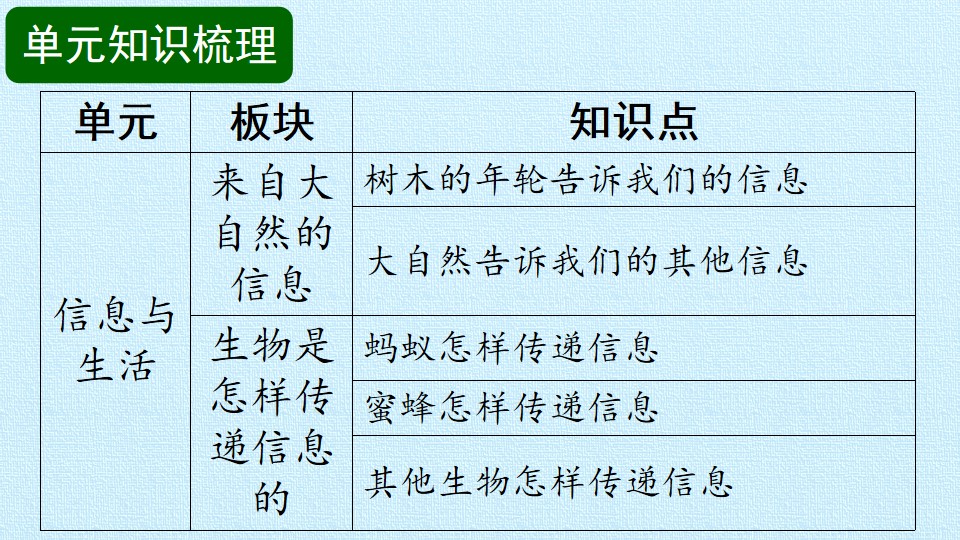 单元知识梳理

| 单元 | 板块 | 知识点 |
|---|---|---|
| 信息与生活 | 来自大自然的信息 | 树木的年轮告诉我们的信息 |
| | | 大自然告诉我们的其他信息 |
| | 生物是怎样传递信息的 | 蚂蚁怎样传递信息 |
| | | 蜜蜂怎样传递信息 |
| | | 其他生物怎样传递信息 |